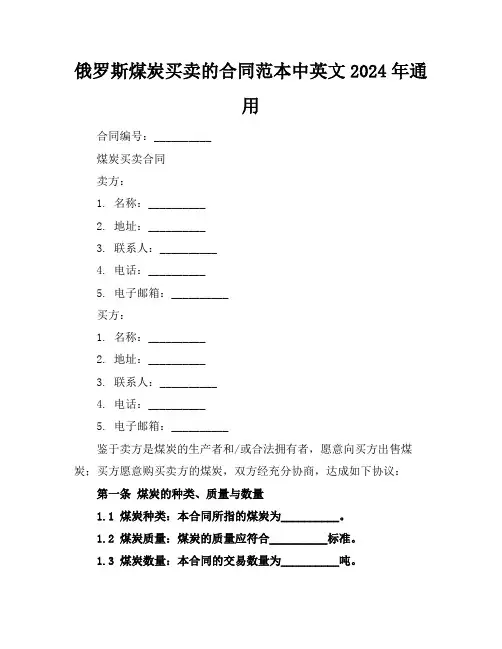 俄罗斯煤炭买卖的合同范本中英文 2024 年通用

合同编号：__________

煤炭买卖合同

卖方：

1. 名称：__________

2. 地址：__________

3. 联系人：__________

4. 电话：__________

5. 电子邮箱：__________

买方：

1. 名称：__________

2. 地址：__________

3. 联系人：__________

4. 电话：__________

5. 电子邮箱：__________

鉴于卖方是煤炭的生产者和/或合法拥有者，愿意向买方出售煤炭；买方愿意购买卖方的煤炭，双方经充分协商，达成如下协议：

第一条 煤炭的种类、质量与数量

1.1 煤炭种类：本合同所指的煤炭为__________。

1.2 煤炭质量：煤炭的质量应符合__________标准。

1.3 煤炭数量：本合同的交易数量为__________吨。